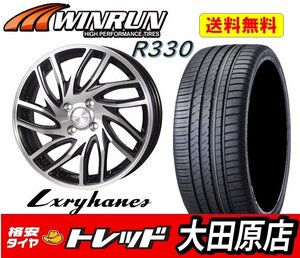 WINRUN
HIGH PERFORMANCE TIRES

送料無料

R330

Lxryhanes

格安タイヤ トレッド 大田原店